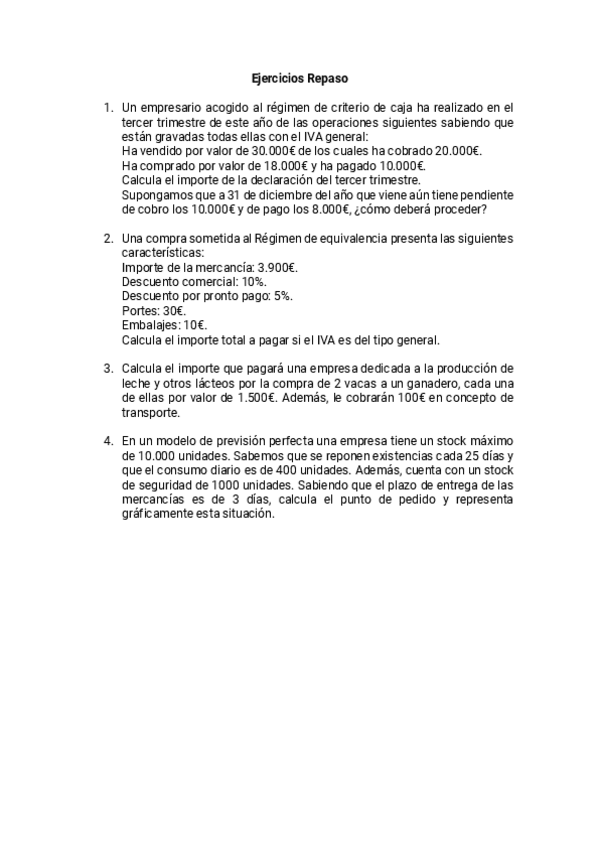 Ejercicios Repaso

1. Un empresario acogido al régimen de criterio de caja ha realizado en el tercer trimestre de este año de las operaciones siguientes sabiendo que están gravadas todas ellas con el IVA general:
Ha vendido por valor de 30.000€ de los cuales ha cobrado 20.000€.
Ha comprado por valor de 18.000€ y ha pagado 10.000€.
Calcula el importe de la declaración del tercer trimestre.
Supongamos que a 31 de diciembre del año que viene aún tiene pendiente de cobro los 10.000€ y de pago los 8.000€, ¿cómo deberá proceder?

2. Una compra sometida al Régimen de equivalencia presenta las siguientes características:
Importe de la mercancía: 3.900€.
Descuento comercial: 10%.
Descuento por pronto pago: 5%.
Portes: 30€.
Embalajes: 10€.
Calcula el importe total a pagar si el IVA es del tipo general.

3. Calcula el importe que pagará una empresa dedicada a la producción de leche y otros lácteos por la compra de 2 vacas a un ganadero, cada una de ellas por valor de 1.500€. Además, le cobrarán 100€ en concepto de transporte.

4. En un modelo de previsión perfecta una empresa tiene un stock máximo de 10.000 unidades. Sabemos que se reponen existencias cada 25 días y que el consumo diario es de 400 unidades. Además, cuenta con un stock de seguridad de 1000 unidades. Sabiendo que el plazo de entrega de las mercancías es de 3 días, calcula el punto de pedido y representa gráficamente esta situación.